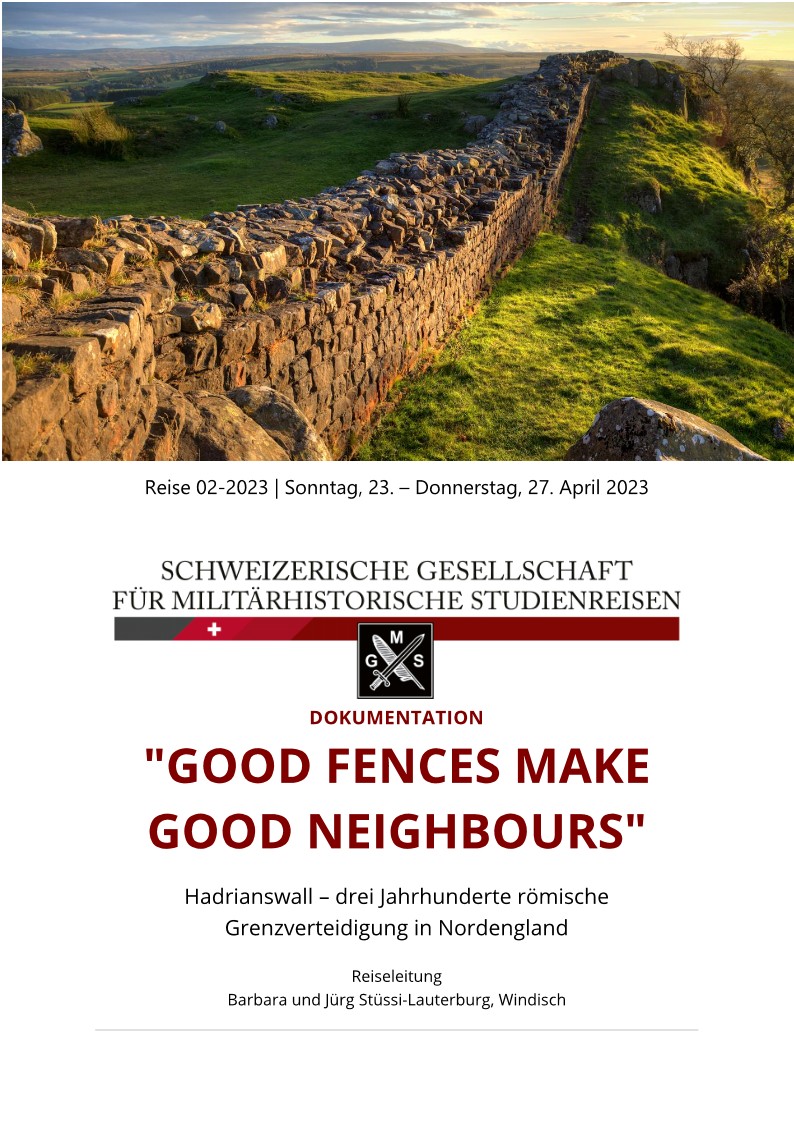 Reise 02-2023 | Sonntag, 23. – Donnerstag, 27. April 2023

SCHWEIZERISCHE GESELLSCHAFT FÜR MILITÄRHISTORISCHE STUDIENREISEN

G M S

DOKUMENTATION

"GOOD FENCES MAKE GOOD NEIGHBOURS"

Hadrianswall – drei Jahrhunderte römische Grenzverteidigung in Nordengland

Reiseleitung
Barbara und Jürg Stüssi-Lauterburg, Windisch